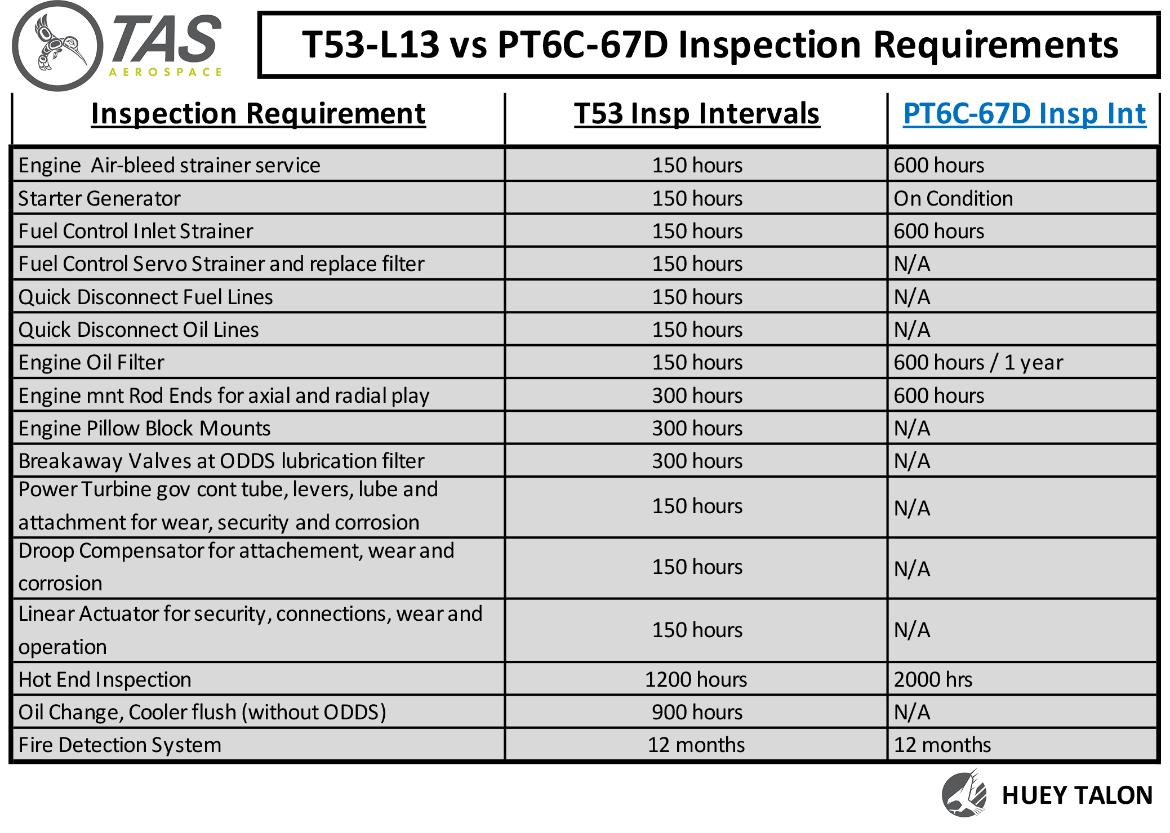 TAS AEROSPACE

T53-L13 vs PT6C-67D Inspection Requirements

| Inspection Requirement | T53 Insp Intervals | PT6C-67D Insp Int |
|---|---|---|
| Engine Air-bleed strainer service | 150 hours | 600 hours |
| Starter Generator | 150 hours | On Condition |
| Fuel Control Inlet Strainer | 150 hours | 600 hours |
| Fuel Control Servo Strainer and replace filter | 150 hours | N/A |
| Quick Disconnect Fuel Lines | 150 hours | N/A |
| Quick Disconnect Oil Lines | 150 hours | N/A |
| Engine Oil Filter | 150 hours | 600 hours / 1 year |
| Engine mnt Rod Ends for axial and radial play | 300 hours | 600 hours |
| Engine Pillow Block Mounts | 300 hours | N/A |
| Breakaway Valves at ODDS lubrication filter | 300 hours | N/A |
| Power Turbine gov cont tube, levers, lube and attachment for wear, security and corrosion | 150 hours | N/A |
| Droop Compensator for attachement, wear and corrosion | 150 hours | N/A |
| Linear Actuator for security, connections, wear and operation | 150 hours | N/A |
| Hot End Inspection | 1200 hours | 2000 hrs |
| Oil Change, Cooler flush (without ODDS) | 900 hours | N/A |
| Fire Detection System | 12 months | 12 months |

HUEY TALON